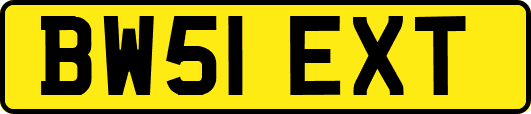 BW51 EXT